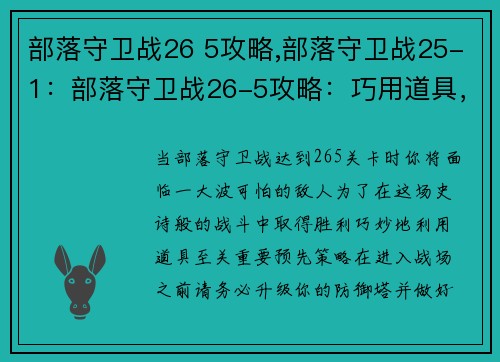 部落守卫战26 5攻略,部落守卫战25-1：部落守卫战26-5攻略：巧用道具，

当部落守卫战达到265关卡时你将面临一大波可怕的敌人为了在这场史诗般的战斗中取得胜利巧妙地利用道具至关重要预先策略在进入战场之前请务必升级你的防御塔并做好